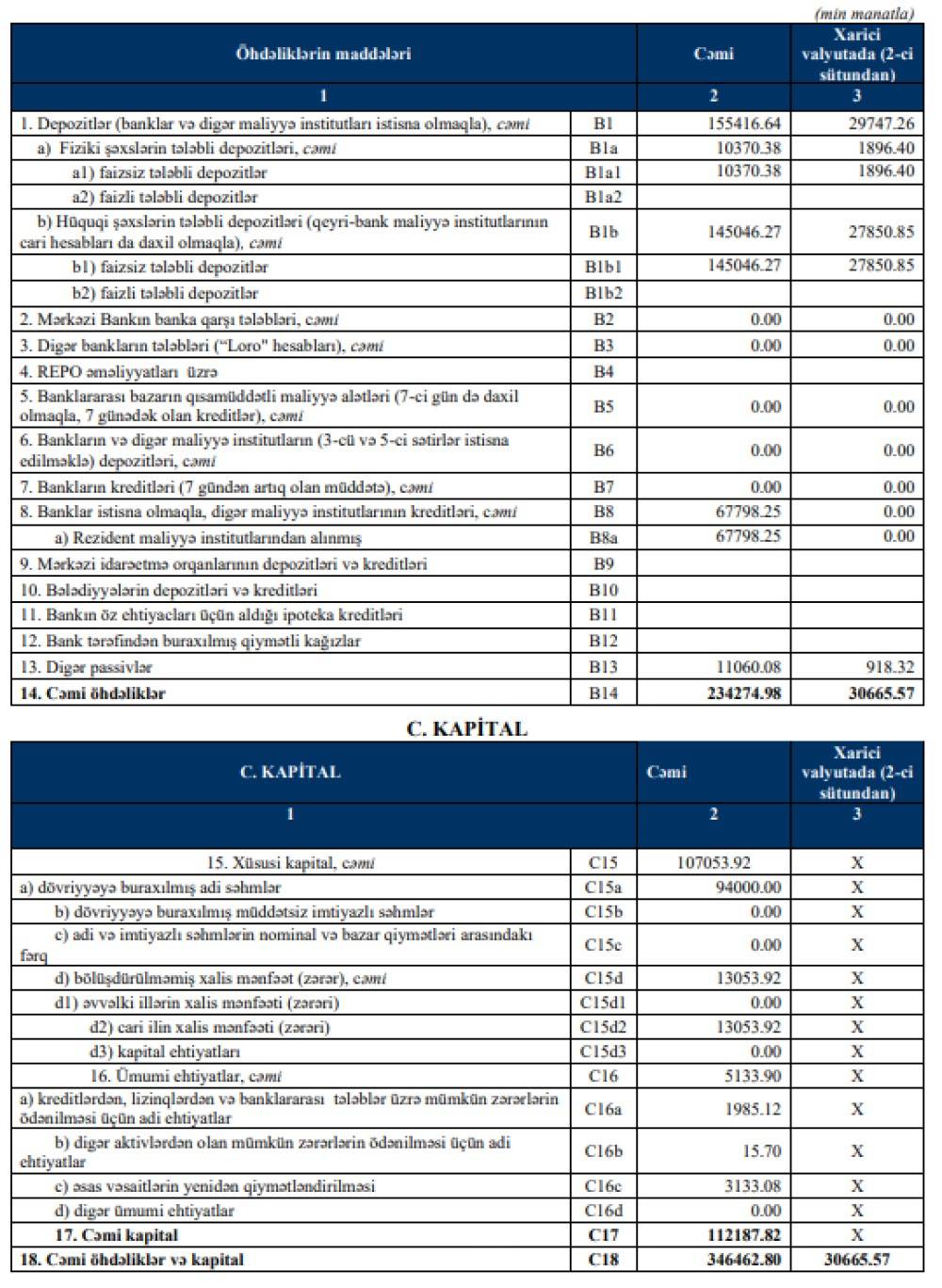 (min manatla)

| Öhdəliklərin maddələri | | Cəmi | Xarici valyutada (2-ci sütundan) |
|---|---|---|---|
| 1 | | 2 | 3 |
| 1. Depozitlər (banklar və digər maliyyə institutları istisna olmaqla), cəmi | B1 | 155416.64 | 29747.26 |
| a) Fiziki şəxslərin tələbli depozitləri, cəmi | B1a | 10370.38 | 1896.40 |
| a1) faizsiz tələbli depozitlər | B1a1 | 10370.38 | 1896.40 |
| a2) faizli tələbli depozitlər | B1a2 | | |
| b) Hüquqi şəxslərin tələbli depozitləri (qeyri-bank maliyyə institutlarının cari hesabları da daxil olmaqla), cəmi | B1b | 145046.27 | 27850.85 |
| b1) faizsiz tələbli depozitlər | B1b1 | 145046.27 | 27850.85 |
| b2) faizli tələbli depozitlər | B1b2 | | |
| 2. Mərkəzi Bankın banka qarşı tələbləri, cəmi | B2 | 0.00 | 0.00 |
| 3. Digər bankların tələbləri ("Loro" hesabları), cəmi | B3 | 0.00 | 0.00 |
| 4. REPO əməliyyatları üzrə | B4 | | |
| 5. Banklararası bazarın qısamüddətli maliyyə alətləri (7-ci gün də daxil olmaqla, 7 günədək olan kreditlər), cəmi | B5 | 0.00 | 0.00 |
| 6. Bankların və digər maliyyə institutların (3-cü və 5-ci sətirlər istisna edilməklə) depozitləri, cəmi | B6 | 0.00 | 0.00 |
| 7. Bankların kreditləri (7 gündən artıq olan müddətə), cəmi | B7 | 0.00 | 0.00 |
| 8. Banklar istisna olmaqla, digər maliyyə institutlarının kreditləri, cəmi | B8 | 67798.25 | 0.00 |
| a) Rezident maliyyə institutlarından alınmış | B8a | 67798.25 | 0.00 |
| 9. Mərkəzi idarəetmə orqanlarının depozitləri və kreditləri | B9 | | |
| 10. Bələdiyyələrin depozitləri və kreditləri | B10 | | |
| 11. Bankın öz ehtiyacları üçün aldığı ipoteka kreditləri | B11 | | |
| 12. Bank tərəfindən buraxılmış qiymətli kağızlar | B12 | | |
| 13. Digər passivlər | B13 | 11060.08 | 918.32 |
| 14. Cəmi öhdəliklər | B14 | 234274.98 | 30665.57 |

C. KAPİTAL

| C. KAPİTAL | | Cəmi | Xarici valyutada (2-ci sütundan) |
|---|---|---|---|
| 1 | | 2 | 3 |
| 15. Xüsusi kapital, cəmi | C15 | 107053.92 | X |
| a) dövriyyəyə buraxılmış adi səhmlər | C15a | 94000.00 | X |
| b) dövriyyəyə buraxılmış müddətsiz imtiyazlı səhmlər | C15b | 0.00 | X |
| c) adi və imtiyazlı səhmlərin nominal və bazar qiymətləri arasındakı fərq | C15c | 0.00 | X |
| d) bölüşdürülməmiş xalis mənfəət (zərər), cəmi | C15d | 13053.92 | X |
| d1) əvvəlki illərin xalis mənfəəti (zərəri) | C15d1 | 0.00 | X |
| d2) cari ilin xalis mənfəəti (zərəri) | C15d2 | 13053.92 | X |
| d3) kapital ehtiyatları | C15d3 | 0.00 | X |
| 16. Ümumi ehtiyatlar, cəmi | C16 | 5133.90 | X |
| a) kreditlərdən, lizinqlərdən və banklararası tələblər üzrə mümkün zərərlərin ödənilməsi üçün adi ehtiyatlar | C16a | 1985.12 | X |
| b) digər aktivlərdən olan mümkün zərərlərin ödənilməsi üçün adi ehtiyatlar | C16b | 15.70 | X |
| c) əsas vəsaitlərin yenidən qiymətləndirilməsi | C16c | 3133.08 | X |
| d) digər ümumi ehtiyatlar | C16d | 0.00 | X |
| 17. Cəmi kapital | C17 | 112187.82 | X |
| 18. Cəmi öhdəliklər və kapital | C18 | 346462.80 | 30665.57 |